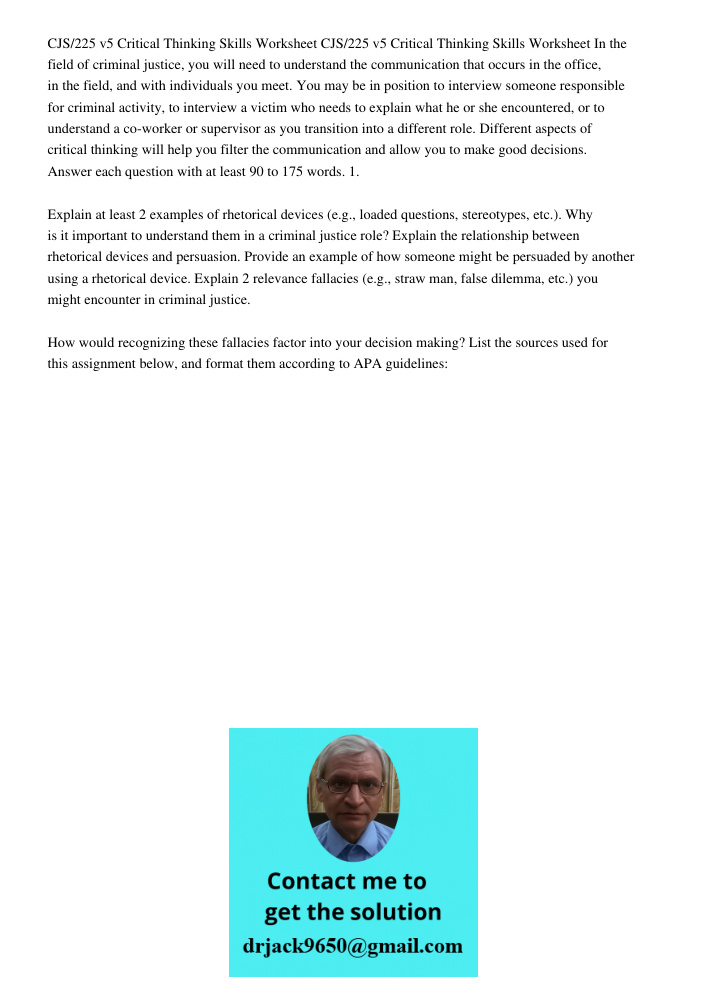 CJS/225 v5 Critical Thinking Skills Worksheet CJS/225 v5 Critical Thinking Skills Worksheet In the field of criminal justice, you will need to understand the communication that occurs in the office, in the field, and with individuals you meet. You may be in position to interview someone responsible for criminal activity, to interview a victim who needs to explain what he or she encountered, or to understand a co-worker or supervisor as you transition into a different role. Different aspects of critical thinking will help you filter the communication and allow you to make good decisions. Answer each question with at least 90 to 175 words. 1.

Explain at least 2 examples of rhetorical devices (e.g., loaded questions, stereotypes, etc.). Why is it important to understand them in a criminal justice role? Explain the relationship between rhetorical devices and persuasion. Provide an example of how someone might be persuaded by another using a rhetorical device. Explain 2 relevance fallacies (e.g., straw man, false dilemma, etc.) you might encounter in criminal justice.

How would recognizing these fallacies factor into your decision making? List the sources used for this assignment below, and format them according to APA guidelines:

Contact me to get the solution
drjack9650@gmail.com